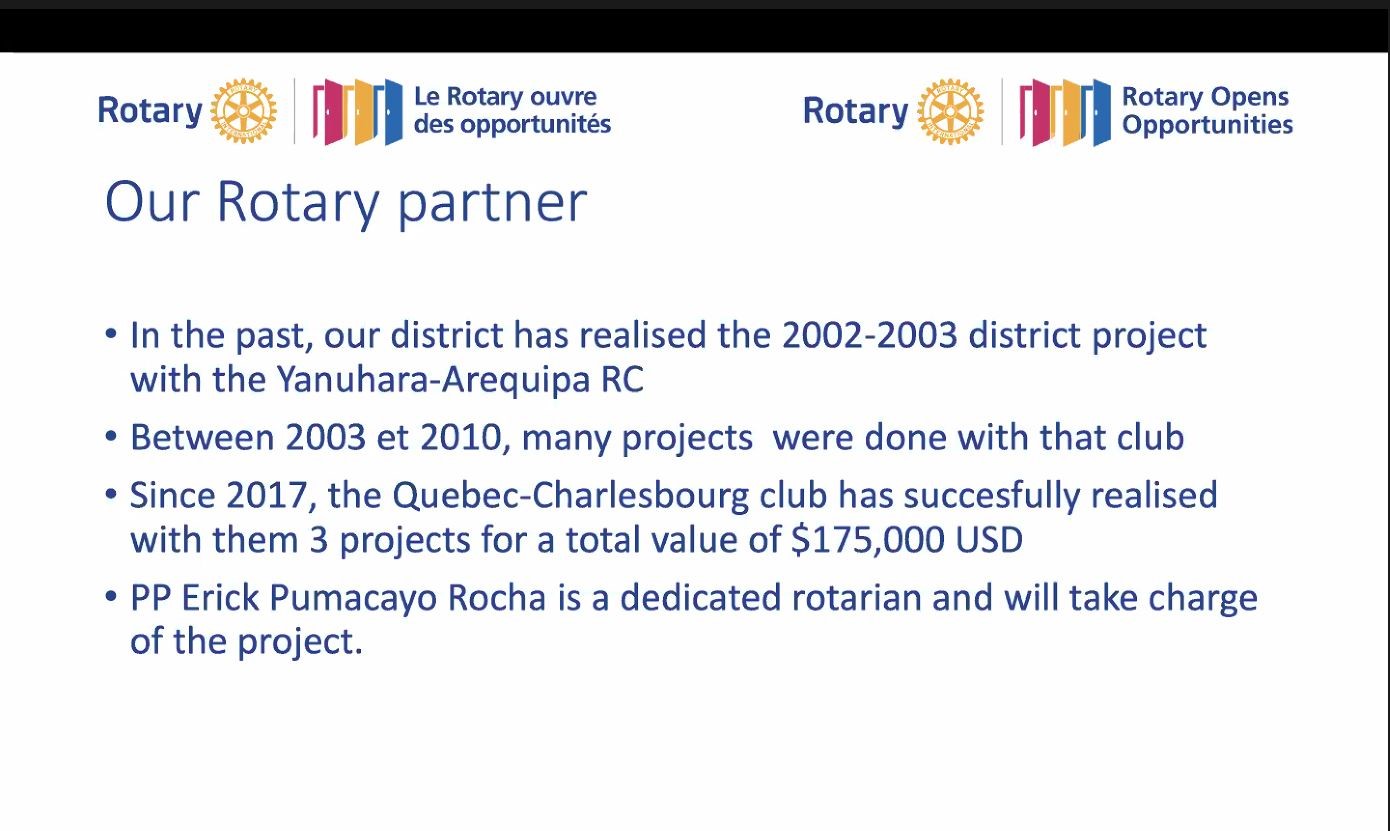 Rotary
Le Rotary ouvre des opportunités

Rotary
Rotary Opens Opportunities

Our Rotary partner

• In the past, our district has realised the 2002-2003 district project with the Yanuhara-Arequipa RC
• Between 2003 et 2010, many projects were done with that club
• Since 2017, the Quebec-Charlesbourg club has succesfully realised with them 3 projects for a total value of $175,000 USD
• PP Erick Pumacayo Rocha is a dedicated rotarian and will take charge of the project.